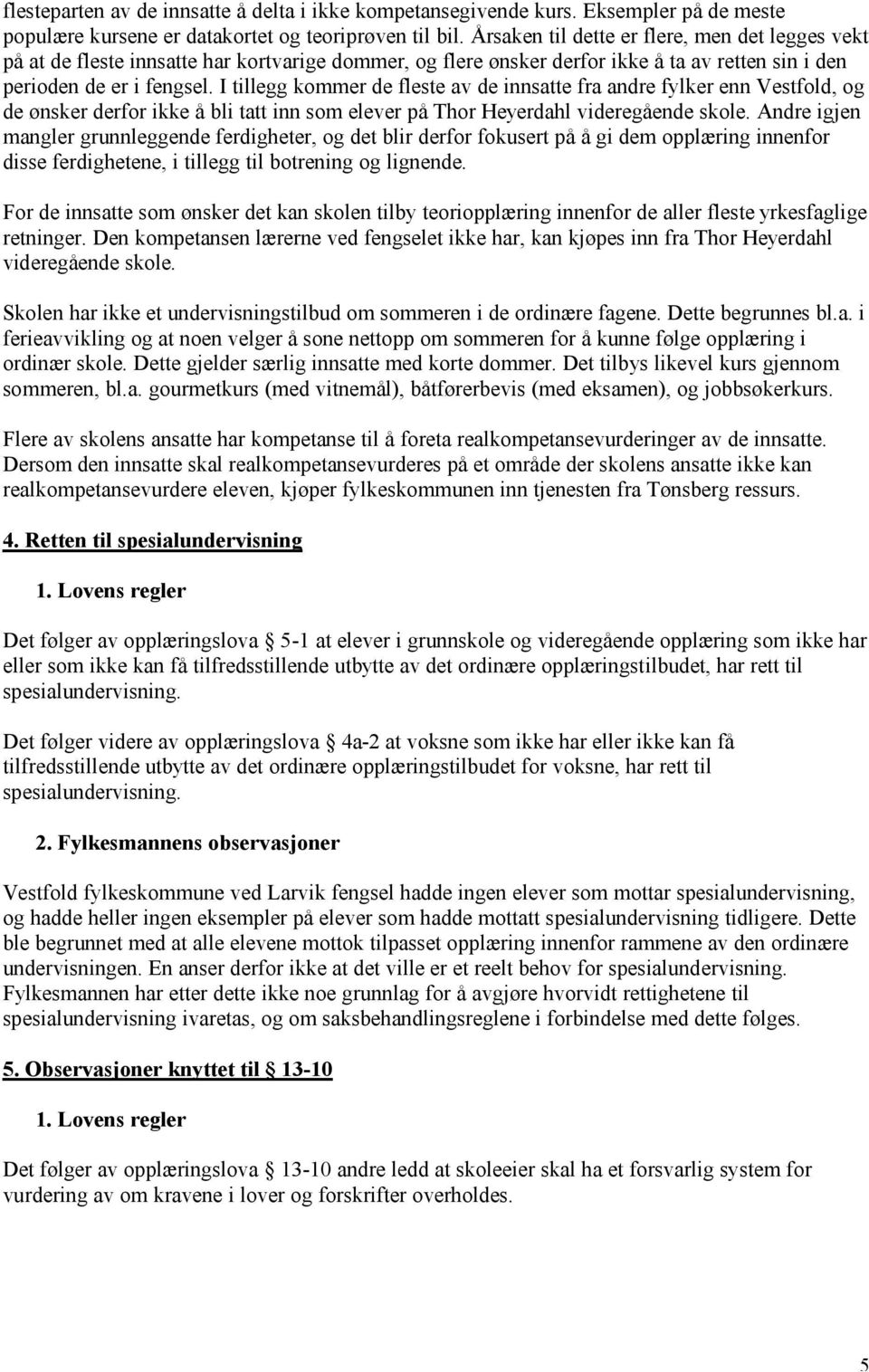 flesteparten av de innsatte å delta i ikke kompetansegivende kurs. Eksempler på de meste populære kursene er datakortet og teoriprøven til bil. Årsaken til dette er flere, men det legges vekt på at de fleste innsatte har kortvarige dommer, og flere ønsker derfor ikke å ta av retten sin i den perioden de er i fengsel. I tillegg kommer de fleste av de innsatte fra andre fylker enn Vestfold, og de ønsker derfor ikke å bli tatt inn som elever på Thor Heyerdahl videregående skole. Andre igjen mangler grunnleggende ferdigheter, og det blir derfor fokusert på å gi dem opplæring innenfor disse ferdighetene, i tillegg til botrening og lignende.

For de innsatte som ønsker det kan skolen tilby teoriopplæring innenfor de aller fleste yrkesfaglige retninger. Den kompetansen lærerne ved fengselet ikke har, kan kjøpes inn fra Thor Heyerdahl videregående skole.

Skolen har ikke et undervisningstilbud om sommeren i de ordinære fagene. Dette begrunnes bl.a. i ferieavvikling og at noen velger å sone nettopp om sommeren for å kunne følge opplæring i ordinær skole. Dette gjelder særlig innsatte med korte dommer. Det tilbys likevel kurs gjennom sommeren, bl.a. gourmetkurs (med vitnemål), båtførerbevis (med eksamen), og jobbsøkerkurs.

Flere av skolens ansatte har kompetanse til å foreta realkompetansevurderinger av de innsatte. Dersom den innsatte skal realkompetansevurderes på et område der skolens ansatte ikke kan realkompetansevurdere eleven, kjøper fylkeskommunen inn tjenesten fra Tønsberg ressurs.

4. Retten til spesialundervisning

1. Lovens regler

Det følger av opplæringslova § 5-1 at elever i grunnskole og videregående opplæring som ikke har eller som ikke kan få tilfredsstillende utbytte av det ordinære opplæringstilbudet, har rett til spesialundervisning.

Det følger videre av opplæringslova § 4a-2 at voksne som ikke har eller ikke kan få tilfredsstillende utbytte av det ordinære opplæringstilbudet for voksne, har rett til spesialundervisning.

2. Fylkesmannens observasjoner

Vestfold fylkeskommune ved Larvik fengsel hadde ingen elever som mottar spesialundervisning, og hadde heller ingen eksempler på elever som hadde mottatt spesialundervisning tidligere. Dette ble begrunnet med at alle elevene mottok tilpasset opplæring innenfor rammene av den ordinære undervisningen. En anser derfor ikke at det ville er et reelt behov for spesialundervisning. Fylkesmannen har etter dette ikke noe grunnlag for å avgjøre hvorvidt rettighetene til spesialundervisning ivaretas, og om saksbehandlingsreglene i forbindelse med dette følges.

5. Observasjoner knyttet til § 13-10

1. Lovens regler

Det følger av opplæringslova § 13-10 andre ledd at skoleeier skal ha et forsvarlig system for vurdering av om kravene i lover og forskrifter overholdes.

5